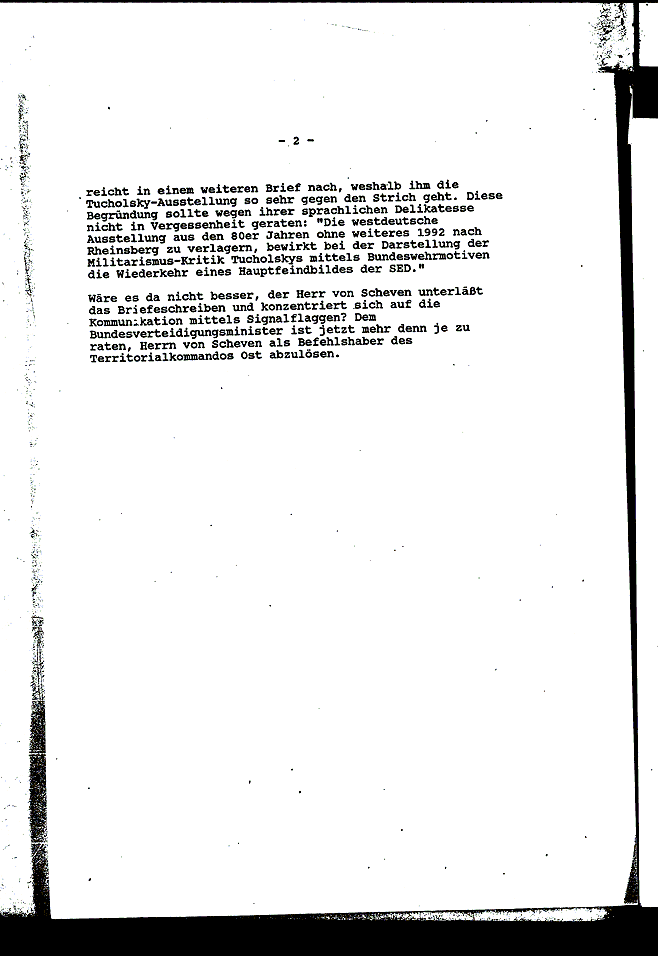 - 2 -

reicht in einem weiteren Brief nach, weshalb ihm die Tucholsky-Ausstellung so sehr gegen den Strich geht. Diese Begründung sollte wegen ihrer sprachlichen Delikatesse nicht in Vergessenheit geraten: "Die westdeutsche Ausstellung aus den 80er Jahren ohne weiteres 1992 nach Rheinsberg zu verlagern, bewirkt bei der Darstellung der Militarismus-Kritik Tucholskys mittels Bundeswehrmotiven die Wiederkehr eines Hauptfeindbildes der SED."

Wäre es da nicht besser, der Herr von Scheven unterläßt das Briefeschreiben und konzentriert sich auf die Kommunikation mittels Signalflaggen? Dem Bundesverteidigungsminister ist jetzt mehr denn je zu raten, Herrn von Scheven als Befehlshaber des Territorialkommandos Ost abzulösen.